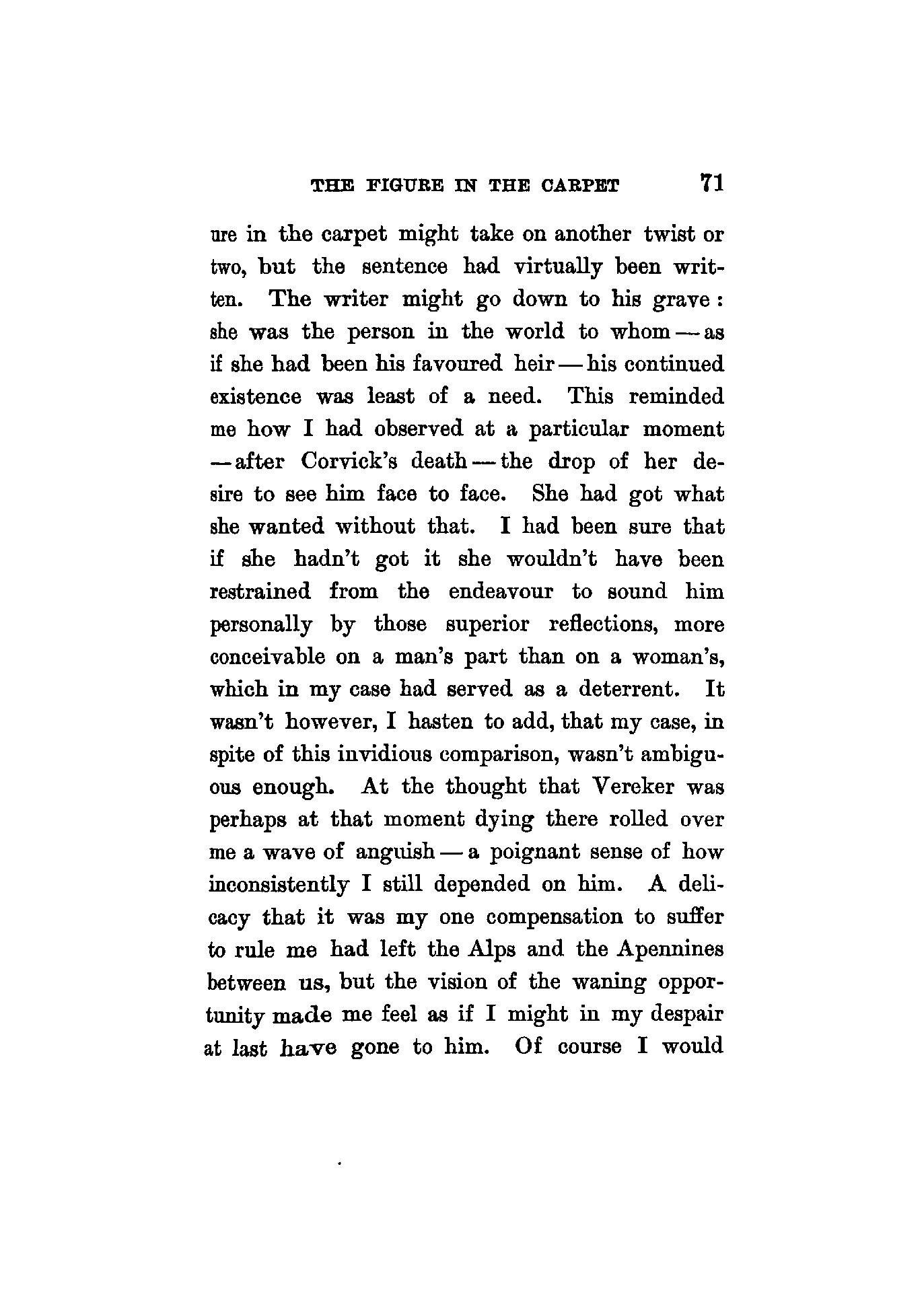 THE FIGURE IN THE CARPET 71

ure in the carpet might take on another twist or two, but the sentence had virtually been written. The writer might go down to his grave: she was the person in the world to whom — as if she had been his favoured heir — his continued existence was least of a need. This reminded me how I had observed at a particular moment — after Corvick's death — the drop of her desire to see him face to face. She had got what she wanted without that. I had been sure that if she hadn't got it she wouldn't have been restrained from the endeavour to sound him personally by those superior reflections, more conceivable on a man's part than on a woman's, which in my case had served as a deterrent. It wasn't however, I hasten to add, that my case, in spite of this invidious comparison, wasn't ambiguous enough. At the thought that Vereker was perhaps at that moment dying there rolled over me a wave of anguish — a poignant sense of how inconsistently I still depended on him. A delicacy that it was my one compensation to suffer to rule me had left the Alps and the Apennines between us, but the vision of the waning opportunity made me feel as if I might in my despair at last have gone to him. Of course I would